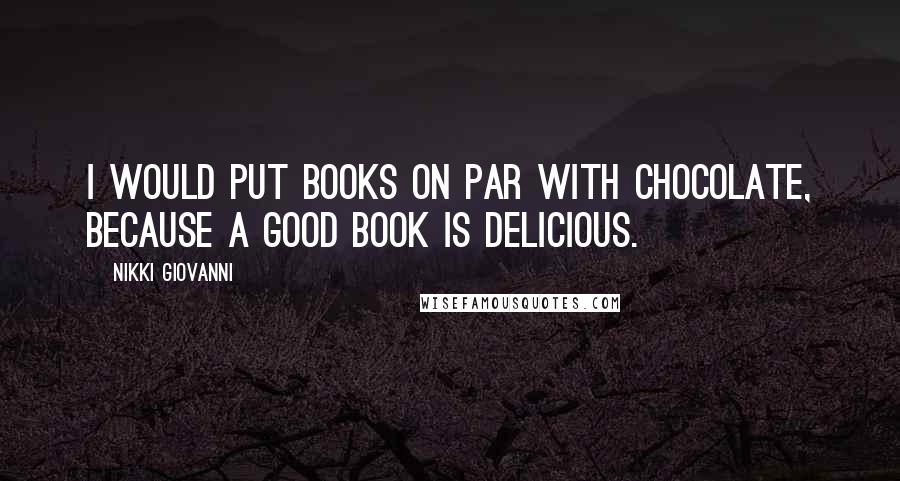 I WOULD PUT BOOKS ON PAR WITH CHOCOLATE, BECAUSE A GOOD BOOK IS DELICIOUS.

NIKKI GIOVANNI

WISEFAMOUSQUOTES.COM